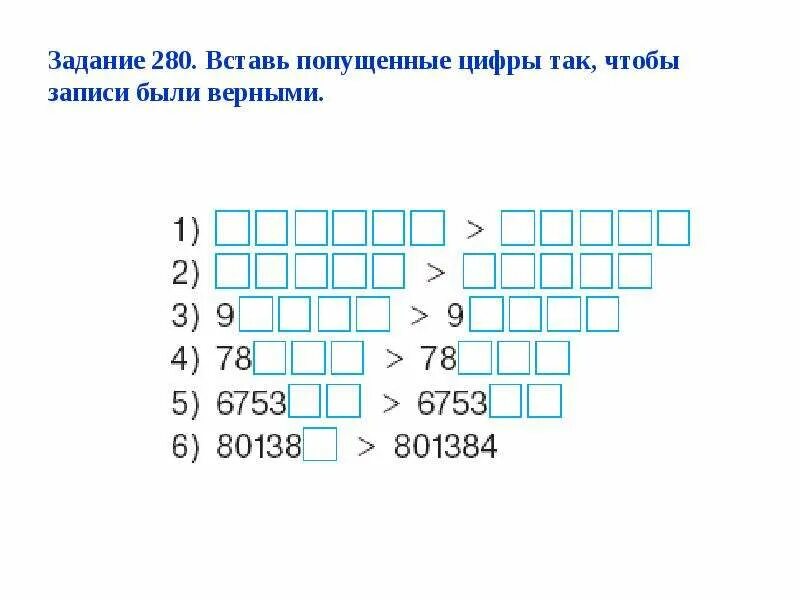 Задание 280. Вставь попущенные цифры так, чтобы записи были верными.

1) ☐☐☐☐☐☐ > ☐☐☐☐☐
2) ☐☐☐☐☐ > ☐☐☐☐☐
3) 9☐☐☐☐ > 9☐☐☐☐
4) 78☐☐☐ > 78☐☐☐
5) 6753☐☐ > 6753☐☐
6) 80138☐ > 801384